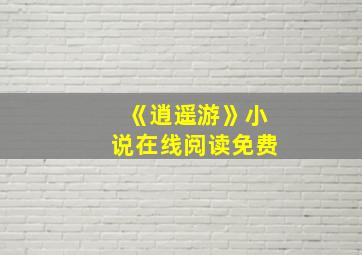 《逍遥游》小说在线阅读免费